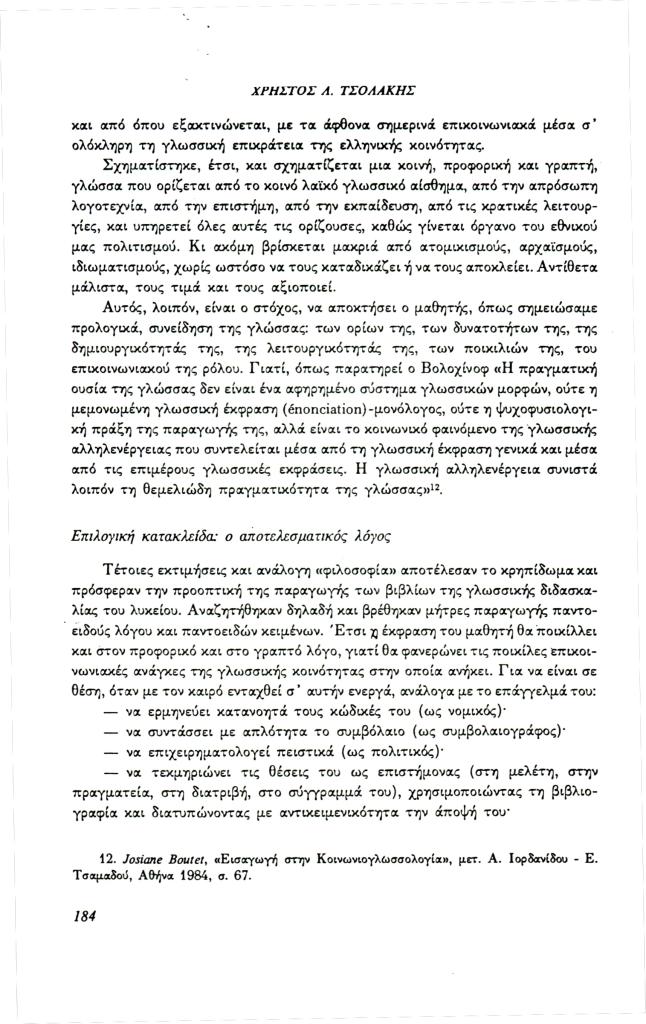 ΧΡΗΣΤΟΣ Λ. ΤΣΟΛΑΚΗΣ

και από όπου εξακτινώνεται, με τα άφθονα σημερινά επικοινωνιακά μέσα σ' ολόκληρη τη γλωσσική επικράτεια της ελληνικής κοινότητας.

Σχηματίστηκε, έτσι, και σχηματίζεται μια κοινή, προφορική και γραπτή, γλώσσα που ορίζεται από το κοινό λαϊκό γλωσσικό αίσθημα, από την απρόσωπη λογοτεχνία, από την επιστήμη, από την εκπαίδευση, από τις κρατικές λειτουργίες, και υπηρετεί όλες αυτές τις ορίζουσες, καθώς γίνεται όργανο του εθνικού μας πολιτισμού. Κι ακόμη βρίσκεται μακριά από ατομικισμούς, αρχαϊσμούς, ιδιωματισμούς, χωρίς ωστόσο να τους καταδικάζει ή να τους αποκλείει. Αντίθετα μάλιστα, τους τιμά και τους αξιοποιεί.

Αυτός, λοιπόν, είναι ο στόχος, να αποκτήσει ο μαθητής, όπως σημειώσαμε προλογικά, συνείδηση της γλώσσας: των ορίων της, των δυνατοτήτων της, της δημιουργικότητάς της, της λειτουργικότητάς της, των ποικιλιών της, του επικοινωνιακού της ρόλου. Γιατί, όπως παρατηρεί ο Βολοχίνοφ «Η πραγματική ουσία της γλώσσας δεν είναι ένα αφηρημένο σύστημα γλωσσικών μορφών, ούτε η μεμονωμένη γλωσσική έκφραση (énonciation)-μονόλογος, ούτε η ψυχοφυσιολογική πράξη της παραγωγής της, αλλά είναι το κοινωνικό φαινόμενο της γλωσσικής αλληλενέργειας που συντελείται μέσα από τη γλωσσική έκφραση γενικά και μέσα από τις επιμέρους γλωσσικές εκφράσεις. Η γλωσσική αλληλενέργεια συνιστά λοιπόν τη θεμελιώδη πραγματικότητα της γλώσσας»$^{12}$.

Επιλογική κατακλείδα: ο αποτελεσματικός λόγος

Τέτοιες εκτιμήσεις και ανάλογη «φιλοσοφία» αποτέλεσαν το κρηπίδωμα και πρόσφεραν την προοπτική της παραγωγής των βιβλίων της γλωσσικής διδασκαλίας του λυκείου. Αναζητήθηκαν δηλαδή και βρέθηκαν μήτρες παραγωγής παντοειδούς λόγου και παντοειδών κειμένων. Έτσι η έκφραση του μαθητή θα ποικίλλει και στον προφορικό και στο γραπτό λόγο, γιατί θα φανερώνει τις ποικίλες επικοινωνιακές ανάγκες της γλωσσικής κοινότητας στην οποία ανήκει. Για να είναι σε θέση, όταν με τον καιρό ενταχθεί σ' αυτήν ενεργά, ανάλογα με το επάγγελμά του:

— να ερμηνεύει κατανοητά τους κώδικές του (ως νομικός)·

— να συντάσσει με απλότητα το συμβόλαιο (ως συμβολαιογράφος)·

— να επιχειρηματολογεί πειστικά (ως πολιτικός)·

— να τεκμηριώνει τις θέσεις του ως επιστήμονας (στη μελέτη, στην πραγματεία, στη διατριβή, στο σύγγραμμά του), χρησιμοποιώντας τη βιβλιογραφία και διατυπώνοντας με αντικειμενικότητα την άποψή του·

12. Josiane Boutet, «Εισαγωγή στην Κοινωνιογλωσσολογία», μετ. Α. Ιορδανίδου - Ε. Τσαμαδού, Αθήνα 1984, σ. 67.

184